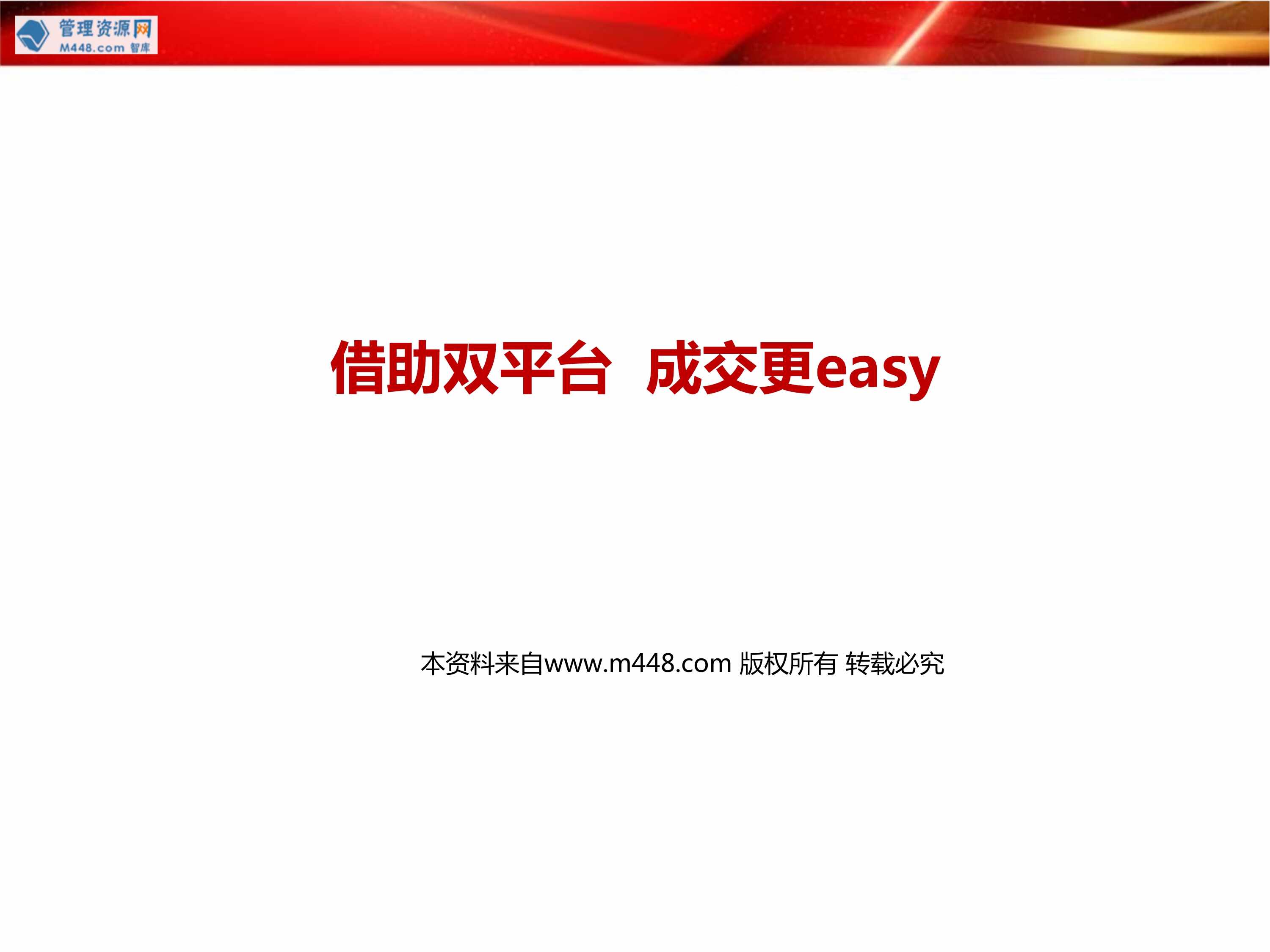 管理资源网
M448.com 智库

借助双平台 成交更easy

本资料来自www.m448.com 版权所有 转载必究